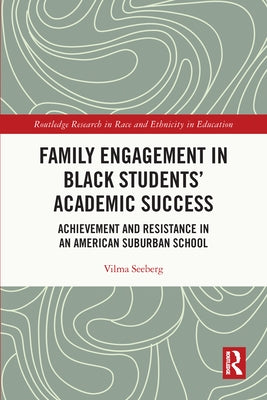 Routledge Research in Race and Ethnicity in Education

FAMILY ENGAGEMENT IN BLACK STUDENTS' ACADEMIC SUCCESS

ACHIEVEMENT AND RESISTANCE IN AN AMERICAN SUBURBAN SCHOOL

Vilma Seeberg

R
ROUTLEDGE